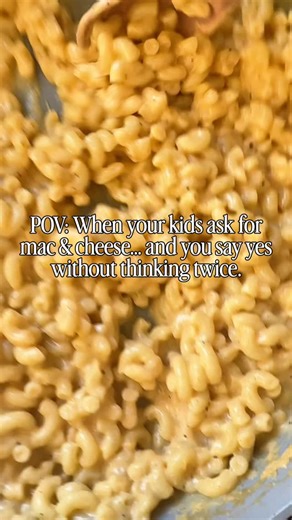 POV: When your kids ask for mac & cheese... and you say yes without thinking twice.